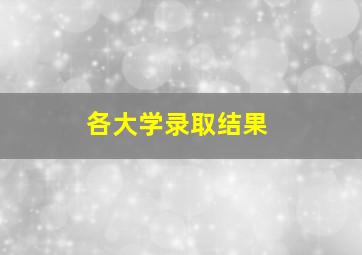 各大学录取结果